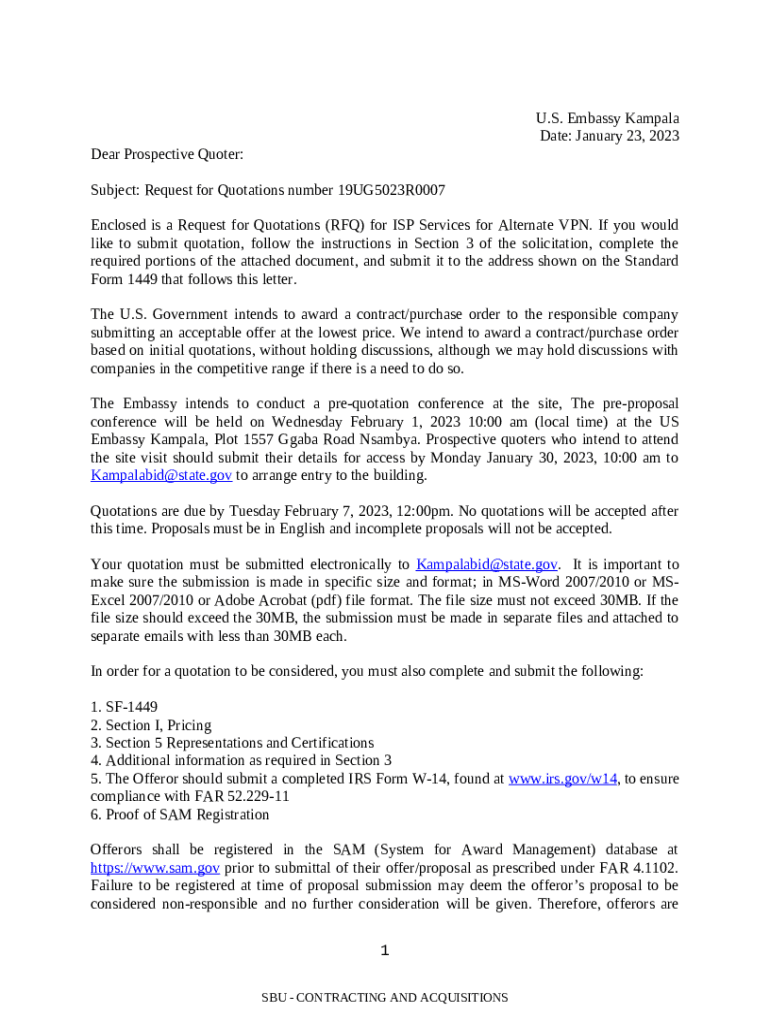 U.S. Embassy Kampala
Date: January 23, 2023

Dear Prospective Quoter:

Subject: Request for Quotations number 19UG5023R0007

Enclosed is a Request for Quotations (RFQ) for ISP Services for Alternate VPN. If you would like to submit quotation, follow the instructions in Section 3 of the solicitation, complete the required portions of the attached document, and submit it to the address shown on the Standard Form 1449 that follows this letter.

The U.S. Government intends to award a contract/purchase order to the responsible company submitting an acceptable offer at the lowest price. We intend to award a contract/purchase order based on initial quotations, without holding discussions, although we may hold discussions with companies in the competitive range if there is a need to do so.

The Embassy intends to conduct a pre-quotation conference at the site, The pre-proposal conference will be held on Wednesday February 1, 2023 10:00 am (local time) at the US Embassy Kampala, Plot 1557 Ggaba Road Nsambya. Prospective quoters who intend to attend the site visit should submit their details for access by Monday January 30, 2023, 10:00 am to Kampalabid@state.gov to arrange entry to the building.

Quotations are due by Tuesday February 7, 2023, 12:00pm. No quotations will be accepted after this time. Proposals must be in English and incomplete proposals will not be accepted.

Your quotation must be submitted electronically to Kampalabid@state.gov. It is important to make sure the submission is made in specific size and format; in MS-Word 2007/2010 or MS-Excel 2007/2010 or Adobe Acrobat (pdf) file format. The file size must not exceed 30MB. If the file size should exceed the 30MB, the submission must be made in separate files and attached to separate emails with less than 30MB each.

In order for a quotation to be considered, you must also complete and submit the following:

1. SF-1449
2. Section I, Pricing
3. Section 5 Representations and Certifications
4. Additional information as required in Section 3
5. The Offeror should submit a completed IRS Form W-14, found at www.irs.gov/w14, to ensure compliance with FAR 52.229-11
6. Proof of SAM Registration

Offerors shall be registered in the SAM (System for Award Management) database at https://www.sam.gov prior to submittal of their offer/proposal as prescribed under FAR 4.1102. Failure to be registered at time of proposal submission may deem the offeror's proposal to be considered non-responsible and no further consideration will be given. Therefore, offerors are

1

SBU - CONTRACTING AND ACQUISITIONS